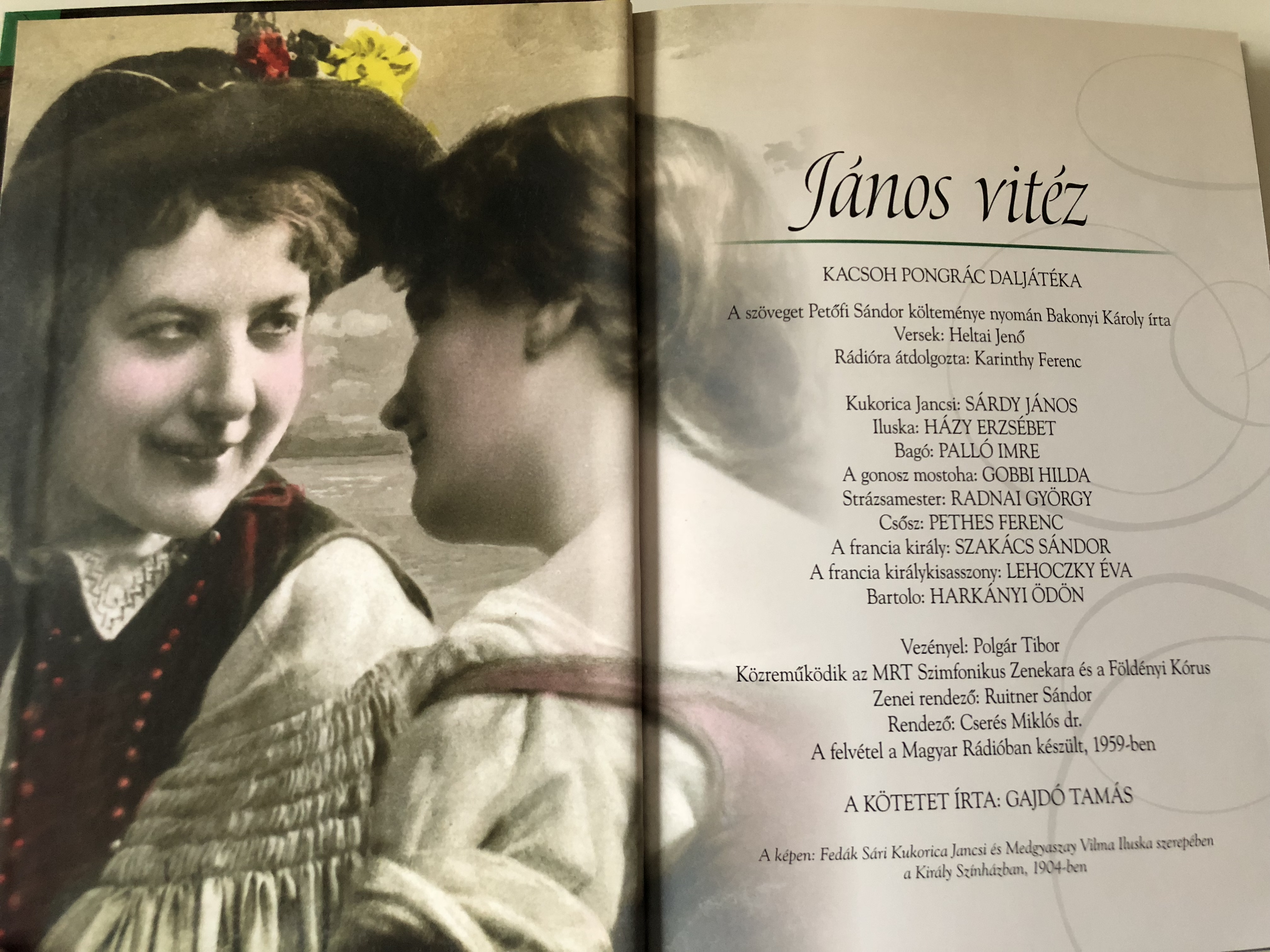 János vitéz

KACSOH PONGRÁC DALJÁTÉKA

A szöveget Petőfi Sándor költeménye nyomán Bakonyi Károly írta
Versek: Heltai Jenő
Rádióra átdolgozta: Karinthy Ferenc

Kukorica Jancsi: SÁRDY JÁNOS
Iluska: HÁZY ERZSÉBET
Bagó: PALLÓ IMRE
A gonosz mostoha: GOBBI HILDA
Strázsamester: RADNAI GYÖRGY
Csősz: PETHES FERENC
A francia király: SZAKÁCS SÁNDOR
A francia királykisasszony: LEHOCZKY ÉVA
Bartolo: HARKÁNYI ÖDÖN

Vezényel: Polgár Tibor
Közreműködik az MRT Szimfonikus Zenekara és a Földényi Kórus
Zenei rendező: Ruitner Sándor
Rendező: Cserés Miklós dr.
A felvétel a Magyar Rádióban készült, 1959-ben

A KÖTETET ÍRTA: GAJDÓ TAMÁS

A képen: Fedák Sári Kukorica Jancsi és Medgyaszay Vilma Iluska szerepében a Király Színházban, 1904-ben